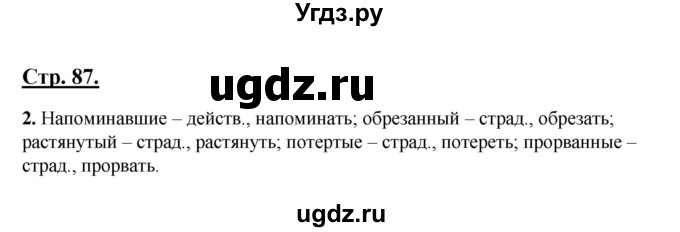 Угдз.ру

Стр. 87.

ugdz.ru

2. Напоминавшие – действ., напоминать; обрезанный – страд., обрезать; растянутый – страд., растянуть; потертые – страд., потереть; прорванные – страд., прорвать.

ugdz.ru